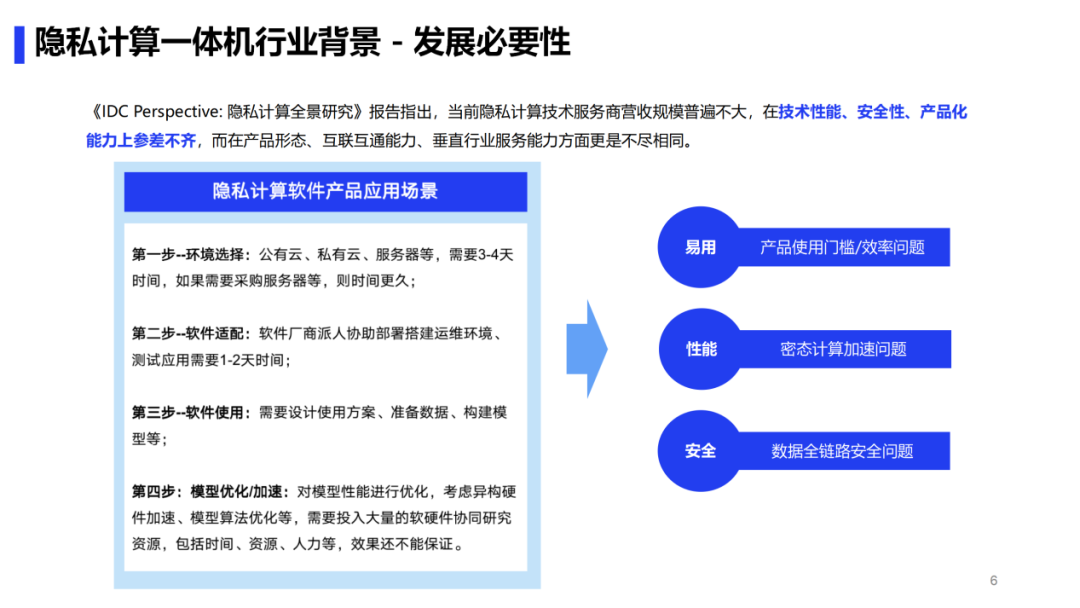 隐私计算一体机行业背景 - 发展必要性

《IDC Perspective: 隐私计算全景研究》报告指出，当前隐私计算技术服务商营收规模普遍不大，在技术性能、安全性、产品化能力上参差不齐，而在产品形态、互联互通能力、垂直行业服务能力方面更是不尽相同。

隐私计算软件产品应用场景

第一步--环境选择：公有云、私有云、服务器等，需要3-4天时间，如果需要采购服务器等，则时间更久；

第二步--软件适配：软件厂商派人协助部署搭建运维环境、测试应用需要1-2天时间；

第三步--软件使用：需要设计使用方案、准备数据、构建模型等；

第四步：模型优化/加速：对模型性能进行优化，考虑异构硬件加速、模型算法优化等，需要投入大量的软硬件协同研究资源，包括时间、资源、人力等，效果还不能保证。

易用
产品使用门槛/效率问题

性能
密态计算加速问题

安全
数据全链路安全问题

6